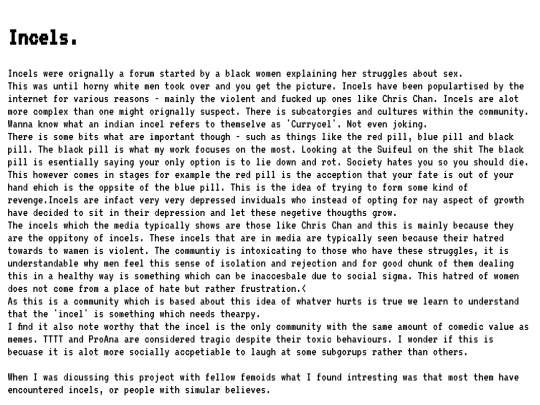 Incels.

Incels were orignally a forum started by a black women explaining her struggles about sex.
This was until horny white men took over and you get the picture. Incels have been populartised by the internet for various reasons - mainly the violent and fucked up ones like Chris Chan. Incels are alot more complex than one might orignally suspect. There is subcatorgies and cultures within the community. Wanna know what an indian incel refers to themselve as 'Currycel'. Not even joking.
There is some bits what are important though - such as things like the red pill, blue pill and black pill. The black pill is what my work focuses on the most. Looking at the Suifeul on the shit The black pill is esentially saying your only option is to lie down and rot. Society hates you so you should die. This however comes in stages for example the red pill is the acception that your fate is out of your hand ehich is the oppsite of the blue pill. This is the idea of trying to form some kind of revenge.Incels are infact very very depressed inviduals who instead of opting for nay aspect of growth have decided to sit in their depression and let these negetive thougths grow.
The incels which the media typically shows are those like Chris Chan and this is mainly because they are the oppitony of incels. These incels that are in media are typically seen because their hatred towards to wamen is violent. The communtiy is intoxicating to those who have these struggles, it is understandable why men feel this sense of isolation and rejection and for good chunk of them dealing this in a healthy way is something which can be inaccesbale due to social sigma. This hatred of women does not come from a place of hate but rather frustration.<
As this is a community which is based about this idea of whatver hurts is true we learn to understand that the 'incel' is something which needs thearpy.
I find it also note worthy that the incel is the only community with the same amount of comedic value as memes. TTTT and ProAna are considered tragic despite their toxic behaviours. I wonder if this is becuase it is alot more socially accpetiable to laugh at some subgorups rather than others.

When I was dicussing this project with fellow femoids what I found intresting was that most them have encountered incels, or people with simular believes.